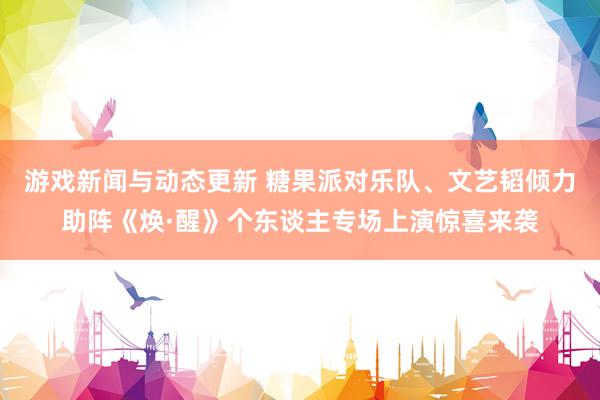 游戏新闻与动态更新 糖果派对乐队、文艺韬倾力助阵《焕·醒》个东谈主专场上演惊喜来袭